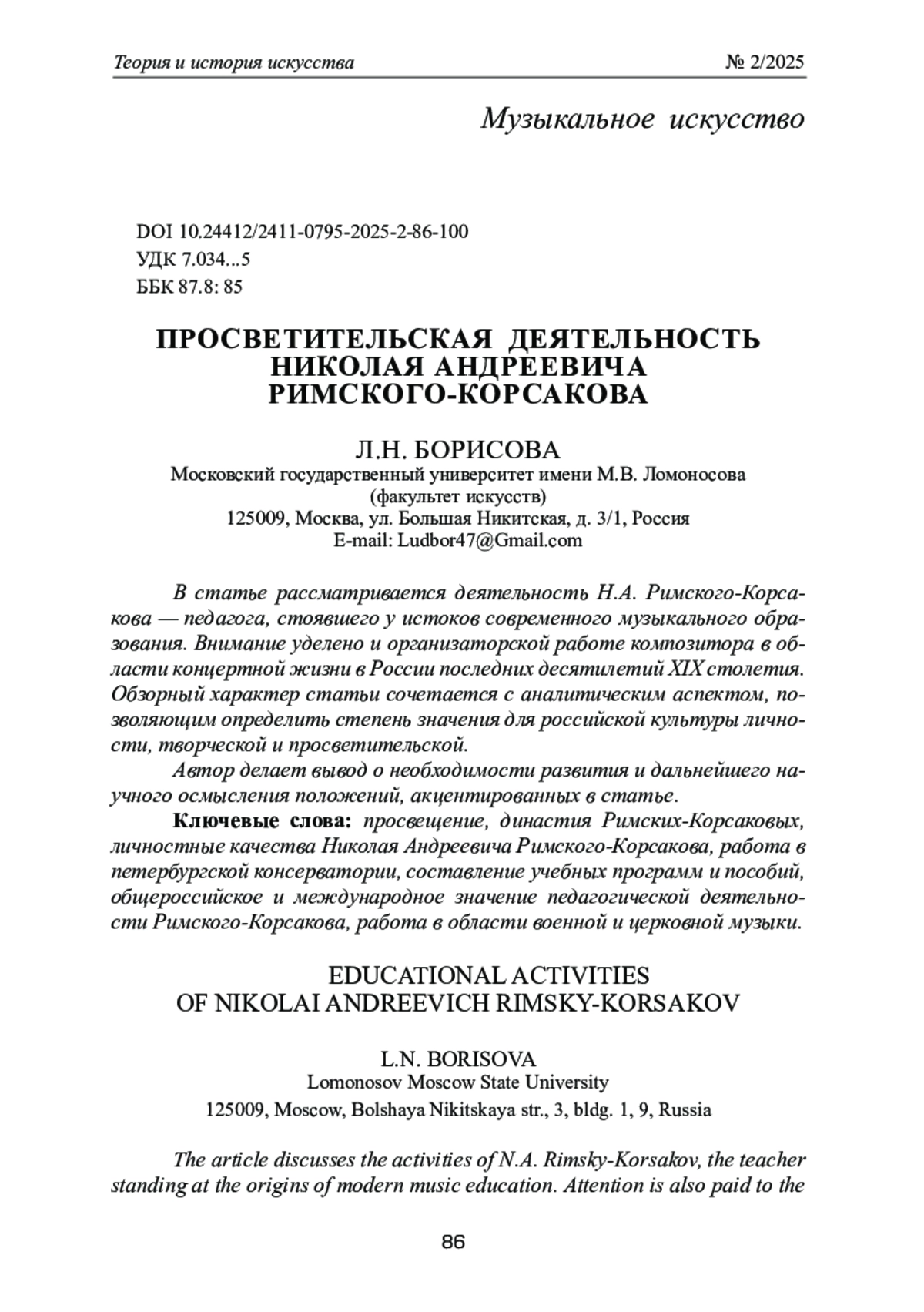 Теория и история искусства № 2/2025

Музыкальное искусство

DOI 10.24412/2411-0795-2025-2-86-100
УДК 7.034...5
ББК 87.8: 85

ПРОСВЕТИТЕЛЬСКАЯ ДЕЯТЕЛЬНОСТЬ НИКОЛАЯ АНДРЕЕВИЧА РИМСКОГО-КОРСАКОВА

Л.Н. БОРИСОВА
Московский государственный университет имени М.В. Ломоносова (факультет искусств)
125009, Москва, ул. Большая Никитская, д. 3/1, Россия
E-mail: Ludbor47@Gmail.com

В статье рассматривается деятельность Н.А. Римского-Корсакова — педагога, стоявшего у истоков современного музыкального образования. Внимание уделено и организаторской работе композитора в области концертной жизни в России последних десятилетий XIX столетия. Обзорный характер статьи сочетается с аналитическим аспектом, позволяющим определить степень значения для российской культуры личности, творческой и просветительской.

Автор делает вывод о необходимости развития и дальнейшего научного осмысления положений, акцентированных в статье.

Ключевые слова: просвещение, династия Римских-Корсаковых, личностные качества Николая Андреевича Римского-Корсакова, работа в петербургской консерватории, составление учебных программ и пособий, общероссийское и международное значение педагогической деятельности Римского-Корсакова, работа в области военной и церковной музыки.

EDUCATIONAL ACTIVITIES OF NIKOLAI ANDREEVICH RIMSKY-KORSAKOV

L.N. BORISOVA
Lomonosov Moscow State University
125009, Moscow, Bolshaya Nikitskaya str., 3, bldg. 1, 9, Russia

The article discusses the activities of N.A. Rimsky-Korsakov, the teacher standing at the origins of modern music education. Attention is also paid to the

86